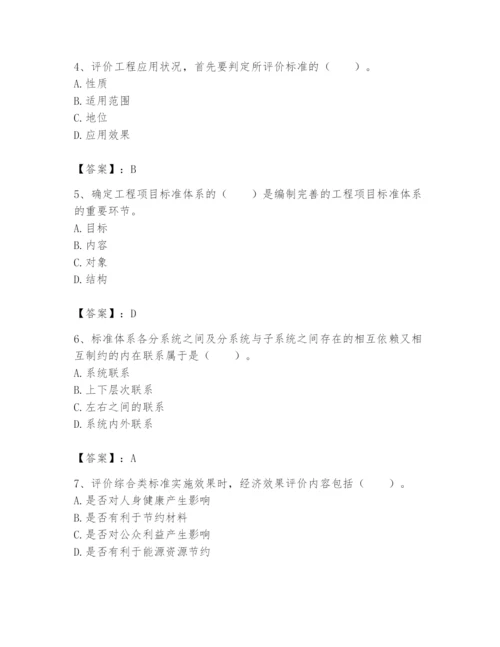 4、评价工程应用状况，首先要判定所评价标准的（　　）。
A. 性质
B. 适用范围
C. 地位
D. 应用效果

【答案】：B

5、确定工程项目标准体系的（　　）是编制完善的工程项目标准体系的重要环节。
A. 目标
B. 内容
C. 对象
D. 结构

【答案】：D

6、标准体系各分系统之间及分系统与子系统之间存在的相互依赖又相互制约的内在联系属于是（　　）。
A. 系统联系
B. 上下层次联系
C. 左右之间的联系
D. 系统内外联系

【答案】：A

7、评价综合类标准实施效果时，经济效果评价内容包括（　　）。
A. 是否对人身健康产生影响
B. 是否有利于节约材料
C. 是否对公众利益产生影响
D. 是否有利于能源资源节约